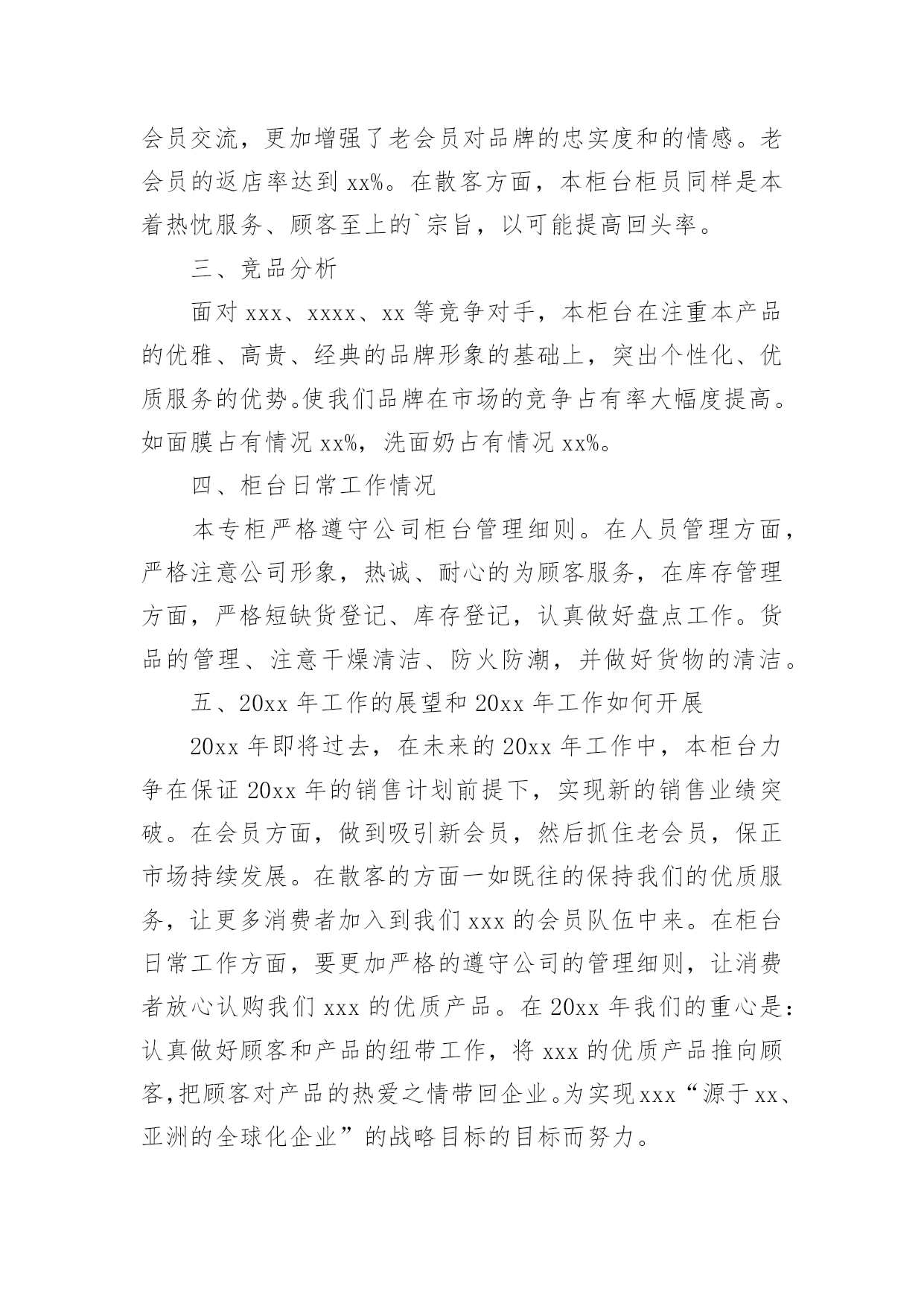 会员交流，更加增强了老会员对品牌的忠实度和的情感。老会员的返店率达到 xx%。在散客方面，本柜台柜员同样是本着热忱服务、顾客至上的`宗旨，以可能提高回头率。

三、竞品分析

面对 xxx、xxxx、xx 等竞争对手，本柜台在注重本产品的优雅、高贵、经典的品牌形象的基础上，突出个性化、优质服务的优势。使我们品牌在市场的竞争占有率大幅度提高。如面膜占有情况 xx%，洗面奶占有情况 xx%。

四、柜台日常工作情况

本专柜严格遵守公司柜台管理细则。在人员管理方面，严格注意公司形象，热诚、耐心的为顾客服务，在库存管理方面，严格短缺货登记、库存登记，认真做好盘点工作。货品的管理、注意干燥清洁、防火防潮，并做好货物的清洁。

五、20xx 年工作的展望和 20xx 年工作如何开展

20xx 年即将过去，在未来的 20xx 年工作中，本柜台力争在保证 20xx 年的销售计划前提下，实现新的销售业绩突破。在会员方面，做到吸引新会员，然后抓住老会员，保正市场持续发展。在散客的方面一如既往的保持我们的优质服务，让更多消费者加入到我们 xxx 的会员队伍中来。在柜台日常工作方面，要更加严格的遵守公司的管理细则，让消费者放心认购我们 xxx 的优质产品。在 20xx 年我们的重心是：认真做好顾客和产品的纽带工作，将 xxx 的优质产品推向顾客，把顾客对产品的热爱之情带回企业。为实现 xxx“源于 xx、亚洲的全球化企业”的战略目标的目标而努力。